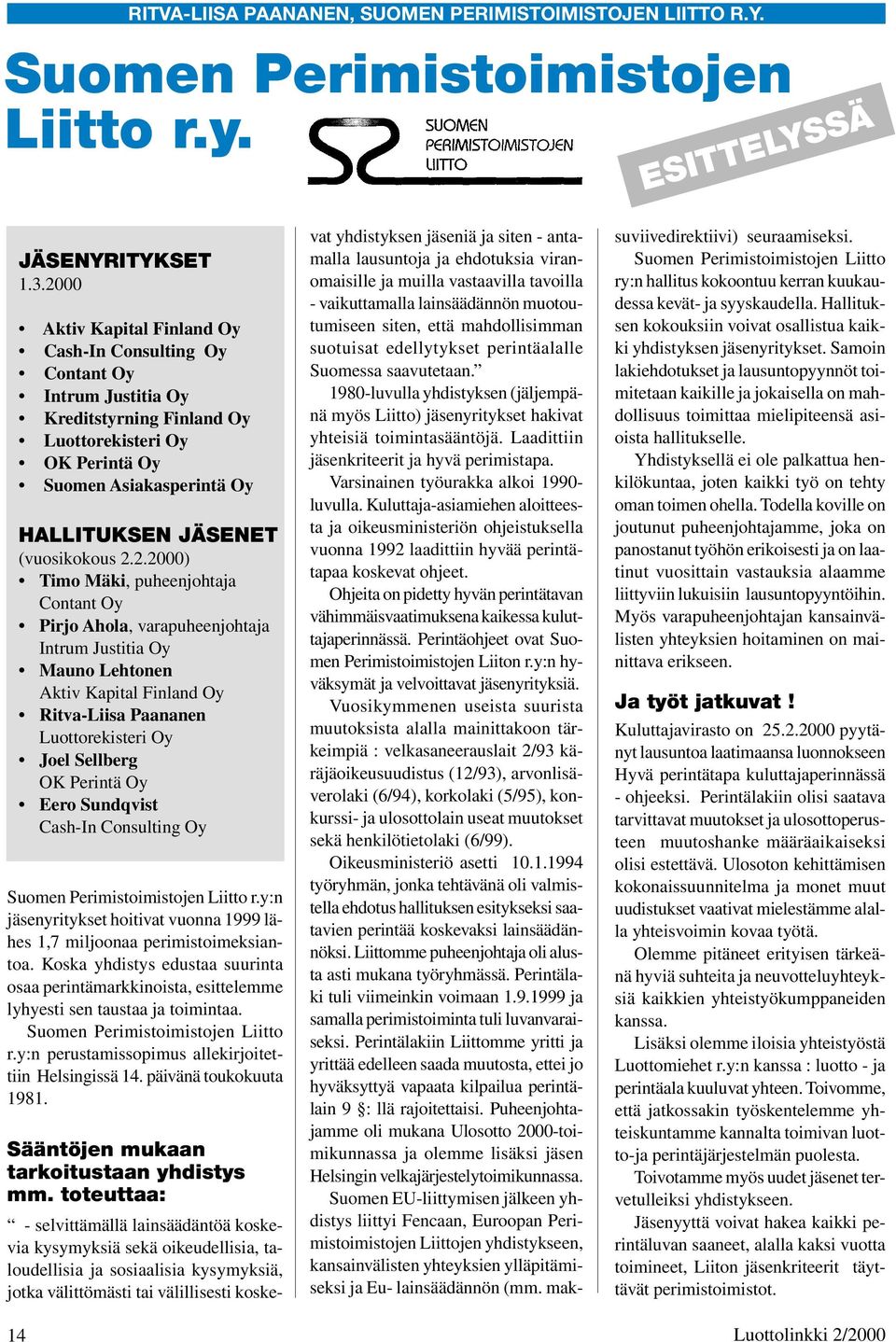 RITVA-LIISA PAANANEN, SUOMEN PERIMISTOIMISTOJEN LIITTO R.Y.

Suomen Perimistoimistojen Liitto r.y.

SUOMEN PERIMISTOIMISTOJEN LIITTO

ESITTELYSSÄ

JÄSENYRITYKSET
1.3.2000

• Aktiv Kapital Finland Oy
• Cash-In Consulting Oy
• Contant Oy
• Intrum Justitia Oy
• Kreditstyrning Finland Oy
• Luottorekisteri Oy
• OK Perintä Oy
• Suomen Asiakasperintä Oy

HALLITUKSEN JÄSENET
(vuosikokous 2.2.2000)
• Timo Mäki, puheenjohtaja Contant Oy
• Pirjo Ahola, varapuheenjohtaja Intrum Justitia Oy
• Mauno Lehtonen Aktiv Kapital Finland Oy
• Ritva-Liisa Paananen Luottorekisteri Oy
• Joel Sellberg OK Perintä Oy
• Eero Sundqvist Cash-In Consulting Oy

Suomen Perimistoimistojen Liitto r.y:n jäsenyritykset hoitivat vuonna 1999 lähes 1,7 miljoonaa perimistoimeksiantoa. Koska yhdistys edustaa suurinta osaa perintämarkkinoista, esittelemme lyhyesti sen taustaa ja toimintaa.
Suomen Perimistoimistojen Liitto r.y:n perustamissopimus allekirjoitettiin Helsingissä 14. päivänä toukokuuta 1981.

Sääntöjen mukaan tarkoitustaan yhdistys mm. toteuttaa:
“ - selvittämällä lainsäädäntöä koskevia kysymyksiä sekä oikeudellisia, taloudellisia ja sosiaalisia kysymyksiä, jotka välittömästi tai välillisesti koskevat yhdistyksen jäseniä ja siten - antamalla lausuntoja ja ehdotuksia viranomaisille ja muilla vastaavilla tavoilla - vaikuttamalla lainsäädännön muotoutumiseen siten, että mahdollisimman suotuisat edellytykset perintäalalle Suomessa saavutetaan.”
1980-luvulla yhdistyksen (jäljempänä myös Liitto) jäsenyritykset hakivat yhteisiä toimintasääntöjä. Laadittiin jäsenkriteerit ja hyvä perimistapa.
Varsinainen työurakka alkoi 1990-luvulla. Kuluttaja-asiamiehen aloitteesta ja oikeusministeriön ohjeistuksella vuonna 1992 laadittiin hyvää perintätapaa koskevat ohjeet.
Ohjeita on pidetty hyvän perintätavan vähimmäisvaatimuksena kaikessa kuluttajaperinnässä. Perintäohjeet ovat Suomen Perimistoimistojen Liiton r.y:n hyväksymät ja velvoittavat jäsenyrityksiä.
Vuosikymmenen useista suurista muutoksista alalla mainittakoon tärkeimpiä : velkasaneerauslait 2/93 käräjäoikeusuudistus (12/93), arvonlisäverolaki (6/94), korkolaki (5/95), konkurssi- ja ulosottolain useat muutokset sekä henkilötietolaki (6/99).
Oikeusministeriö asetti 10.1.1994 työryhmän, jonka tehtävänä oli valmistella ehdotus hallituksen esitykseksi saatavien perintää koskevaksi lainsäädännöksi. Liittomme puheenjohtaja oli alusta asti mukana työryhmässä. Perintälaki tuli viimeinkin voimaan 1.9.1999 ja samalla perimistoiminta tuli luvanvaraiseksi. Perintälakiin Liittomme yritti ja yrittää edelleen saada muutosta, ettei jo hyväksyttyä vapaata kilpailua perintälain 9 §: llä rajoitettaisi. Puheenjohtajamme oli mukana Ulosotto 2000-toimikunnassa ja olemme lisäksi jäsen Helsingin velkajärjestelytoimikunnassa.
Suomen EU-liittymisen jälkeen yhdistys liittyi Fencaan, Euroopan Perimistoimistojen Liittojen yhdistykseen, kansainvälisten yhteyksien ylläpitämiseksi ja Eu- lainsäädännön (mm. maksuviivedirektiivi) seuraamiseksi.
Suomen Perimistoimistojen Liitto ry:n hallitus kokoontuu kerran kuukaudessa kevät- ja syyskaudella. Hallituksen kokouksiin voivat osallistua kaikki yhdistyksen jäsenyritykset. Samoin lakiehdotukset ja lausuntopyynnöt toimitetaan kaikille ja jokaisella on mahdollisuus toimittaa mielipiteensä asioista hallitukselle.
Yhdistyksellä ei ole palkattua henkilökuntaa, joten kaikki työ on tehty oman toimen ohella. Todella koville on joutunut puheenjohtajamme, joka on panostanut työhön erikoisesti ja on laatinut vuosittain vastauksia alaamme liittyviin lukuisiin lausuntopyyntöihin. Myös varapuheenjohtajan kansainvälisten yhteyksien hoitaminen on mainittava erikseen.

Ja työt jatkuvat !
Kuluttajavirasto on 25.2.2000 pyytänyt lausuntoa laatimaansa luonnokseen Hyvä perintätapa kuluttajaperinnässä - ohjeeksi. Perintälakiin olisi saatava tarvittavat muutokset ja ulosottoperusteen muutoshanke määräaikaiseksi olisi estettävä. Ulosoton kehittämisen kokonaissuunnitelma ja monet muut uudistukset vaativat mielestämme alalla yhteisvoimin kovaa työtä.
Olemme pitäneet erityisen tärkeänä hyviä suhteita ja neuvotteluyhteyksiä kaikkien yhteistyökumppaneiden kanssa.
Lisäksi olemme iloisia yhteistyöstä Luottomiehet r.y:n kanssa : luotto - ja perintäala kuuluvat yhteen. Toivomme, että jatkossakin työskentelemme yhteiskuntamme kannalta toimivan luotto-ja perintäjärjestelmän puolesta.
Toivotamme myös uudet jäsenet tervetulleiksi yhdistykseen.
Jäsenyyttä voivat hakea kaikki perintäluvan saaneet, alalla kaksi vuotta toimineet, Liiton jäsenkriteerit täyttävät perimistoimistot.

14

Luottolinkki 2/2000